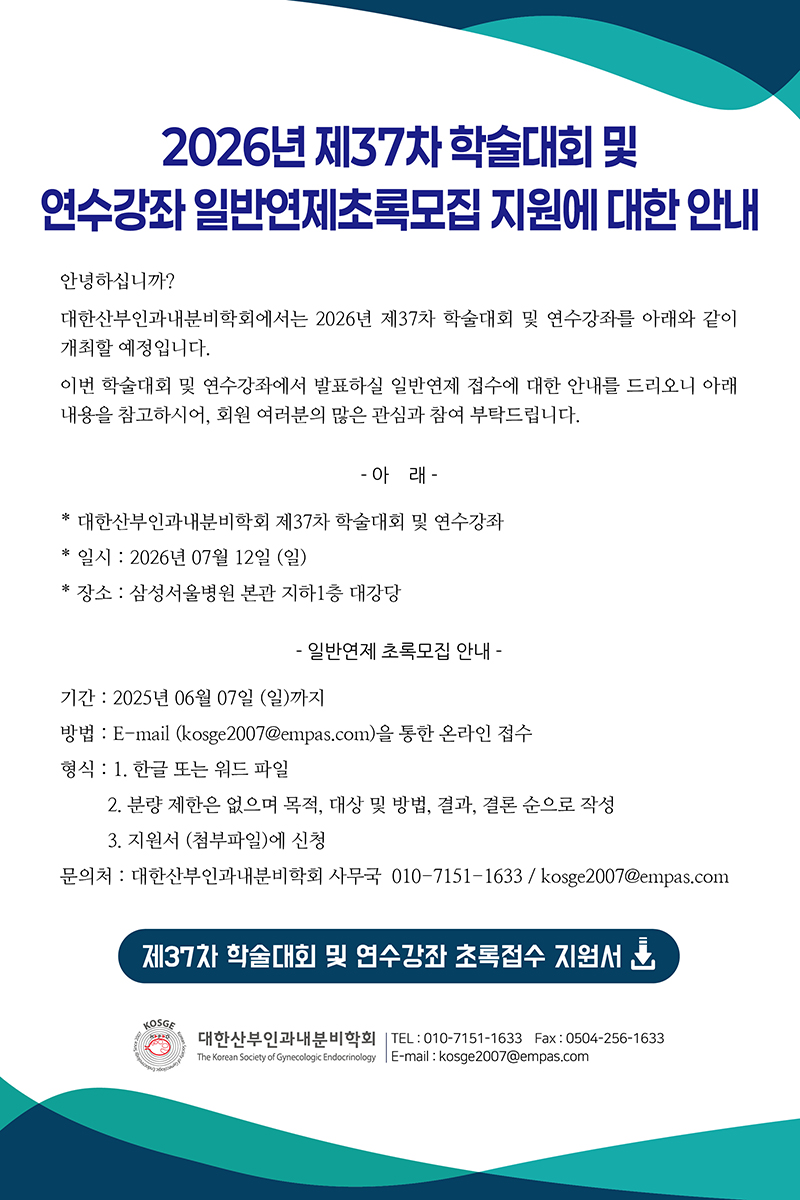 2026년 제37차 학술대회 및
연수강좌 일반연제초록모집 지원에 대한 안내

안녕하십니까?

대한산부인과내분비학회에서는 2026년 제37차 학술대회 및 연수강좌를 아래와 같이 개최할 예정입니다.

이번 학술대회 및 연수강좌에서 발표하실 일반연제 접수에 대한 안내를 드리오니 아래 내용을 참고하시어, 회원 여러분의 많은 관심과 참여 부탁드립니다.

- 아 래 -

* 대한산부인과내분비학회 제37차 학술대회 및 연수강좌
* 일시 : 2026년 07월 12일 (일)
* 장소 : 삼성서울병원 본관 지하1층 대강당

- 일반연제 초록모집 안내 -

기간 : 2025년 06월 07일 (일)까지
방법 : E-mail (kosge2007@empas.com)을 통한 온라인 접수
형식 : 1. 한글 또는 워드 파일
2. 분량 제한은 없으며 목적, 대상 및 방법, 결과, 결론 순으로 작성
3. 지원서 (첨부파일)에 신청
문의처 : 대한산부인과내분비학회 사무국 010-7151-1633 / kosge2007@empas.com

제37차 학술대회 및 연수강좌 초록접수 지원서

KOSGE
대한산부인과내분비학회
The Korean Society of Gynecologic Endocrinology
TEL : 010-7151-1633 Fax : 0504-256-1633
E-mail : kosge2007@empas.com